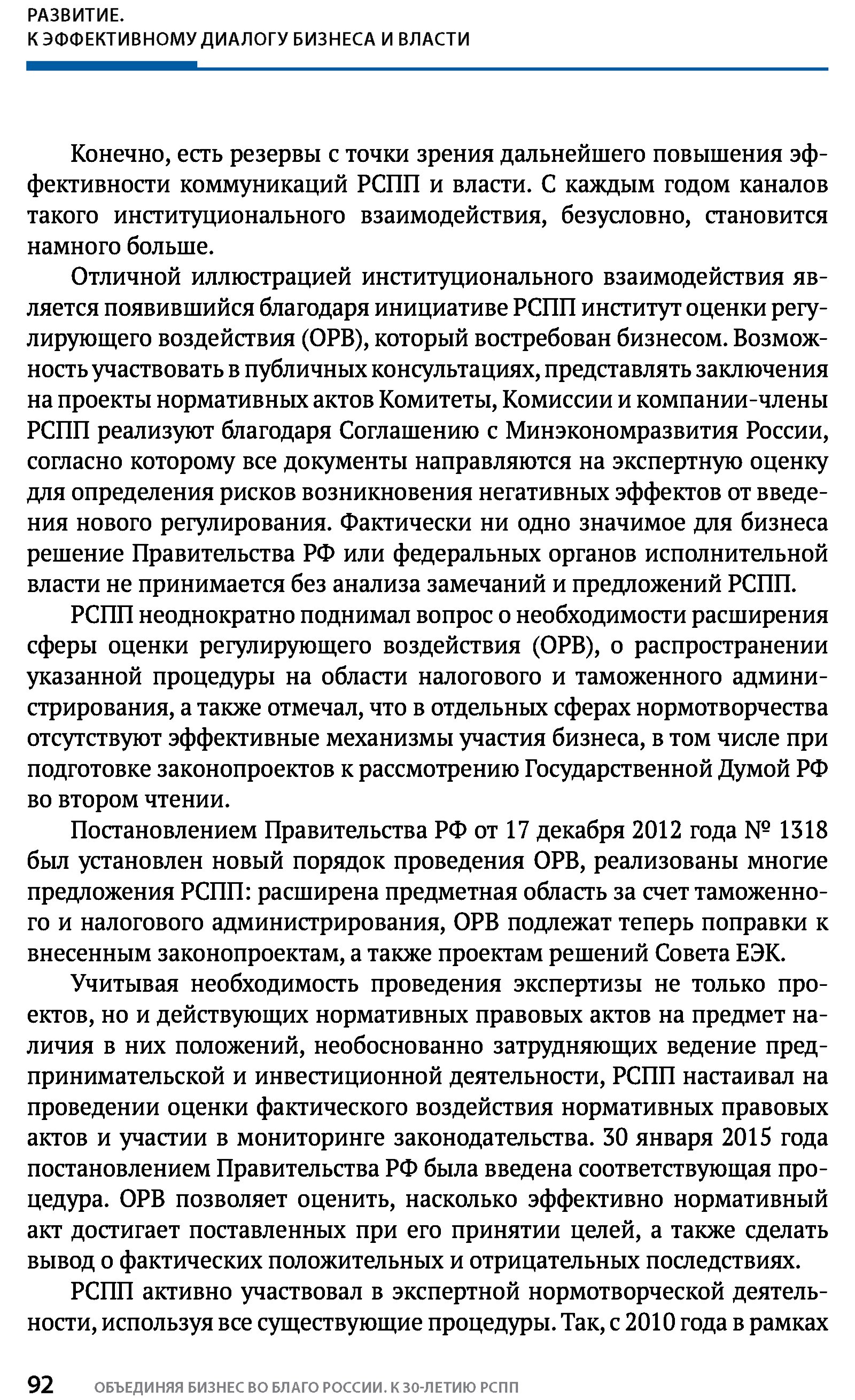 РАЗВИТИЕ.
К ЭФФЕКТИВНОМУ ДИАЛОГУ БИЗНЕСА И ВЛАСТИ

Конечно, есть резервы с точки зрения дальнейшего повышения эффективности коммуникаций РСПП и власти. С каждым годом каналов такого институционального взаимодействия, безусловно, становится намного больше.

Отличной иллюстрацией институционального взаимодействия является появившийся благодаря инициативе РСПП институт оценки регулирующего воздействия (ОРВ), который востребован бизнесом. Возможность участвовать в публичных консультациях, представлять заключения на проекты нормативных актов Комитеты, Комиссии и компании-члены РСПП реализуют благодаря Соглашению с Минэкономразвития России, согласно которому все документы направляются на экспертную оценку для определения рисков возникновения негативных эффектов от введения нового регулирования. Фактически ни одно значимое для бизнеса решение Правительства РФ или федеральных органов исполнительной власти не принимается без анализа замечаний и предложений РСПП.

РСПП неоднократно поднимал вопрос о необходимости расширения сферы оценки регулирующего воздействия (ОРВ), о распространении указанной процедуры на области налогового и таможенного администрирования, а также отмечал, что в отдельных сферах нормотворчества отсутствуют эффективные механизмы участия бизнеса, в том числе при подготовке законопроектов к рассмотрению Государственной Думой РФ во втором чтении.

Постановлением Правительства РФ от 17 декабря 2012 года № 1318 был установлен новый порядок проведения ОРВ, реализованы многие предложения РСПП: расширена предметная область за счет таможенного и налогового администрирования, ОРВ подлежат теперь поправки к внесенным законопроектам, а также проектам решений Совета ЕЭК.

Учитывая необходимость проведения экспертизы не только проектов, но и действующих нормативных правовых актов на предмет наличия в них положений, необоснованно затрудняющих ведение предпринимательской и инвестиционной деятельности, РСПП настаивал на проведении оценки фактического воздействия нормативных правовых актов и участии в мониторинге законодательства. 30 января 2015 года постановлением Правительства РФ была введена соответствующая процедура. ОРВ позволяет оценить, насколько эффективно нормативный акт достигает поставленных при его принятии целей, а также сделать вывод о фактических положительных и отрицательных последствиях.

РСПП активно участвовал в экспертной нормотворческой деятельности, используя все существующие процедуры. Так, с 2010 года в рамках

92 ОБЪЕДИНЯЯ БИЗНЕС ВО БЛАГО РОССИИ. К 30-ЛЕТИЮ РСПП